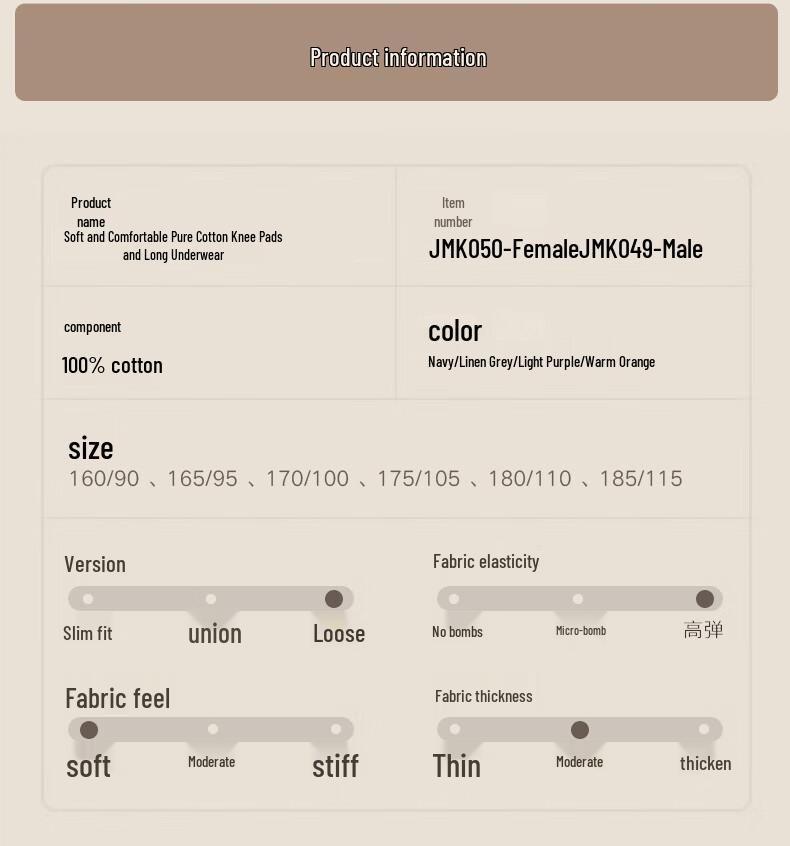 Product information

Product name
Soft and Comfortable Pure Cotton Knee Pads and Long Underwear

Item number
JMK050-FemaleJMK049-Male

component
100% cotton

color
Navy/Linen Grey/Light Purple/Warm Orange

size
160/90 、165/95 、170/100 、175/105 、180/110 、185/115

Version
Slim fit
union
Loose

Fabric elasticity
No bombs
Micro-bomb
高弹

Fabric feel
soft
Moderate
stiff

Fabric thickness
Thin
Moderate
thicken